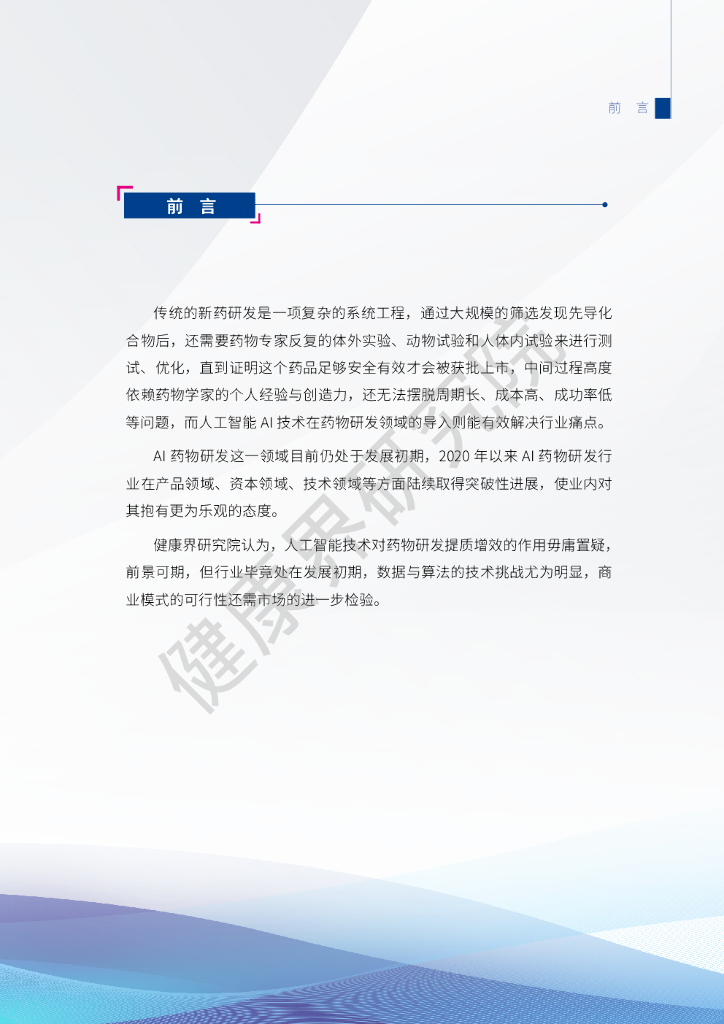 前 言

前 言

传统的新药研发是一项复杂的系统工程，通过大规模的筛选发现先导化合物后，还需要药物专家反复的体外实验、动物试验和人体内试验来进行测试、优化，直到证明这个药品足够安全有效才会被获批上市，中间过程高度依赖药物学家的个人经验与创造力，还无法摆脱周期长、成本高、成功率低等问题，而人工智能 AI 技术在药物研发领域的导入则能有效解决行业痛点。

AI 药物研发这一领域目前仍处于发展初期，2020 年以来 AI 药物研发行业在产品领域、资本领域、技术领域等方面陆续取得突破性进展，使业内对其抱有更为乐观的态度。

健康界研究院认为，人工智能技术对药物研发提质增效的作用毋庸置疑，前景可期，但行业毕竟处在发展初期，数据与算法的技术挑战尤为明显，商业模式的可行性还需市场的进一步检验。

健康界研究院